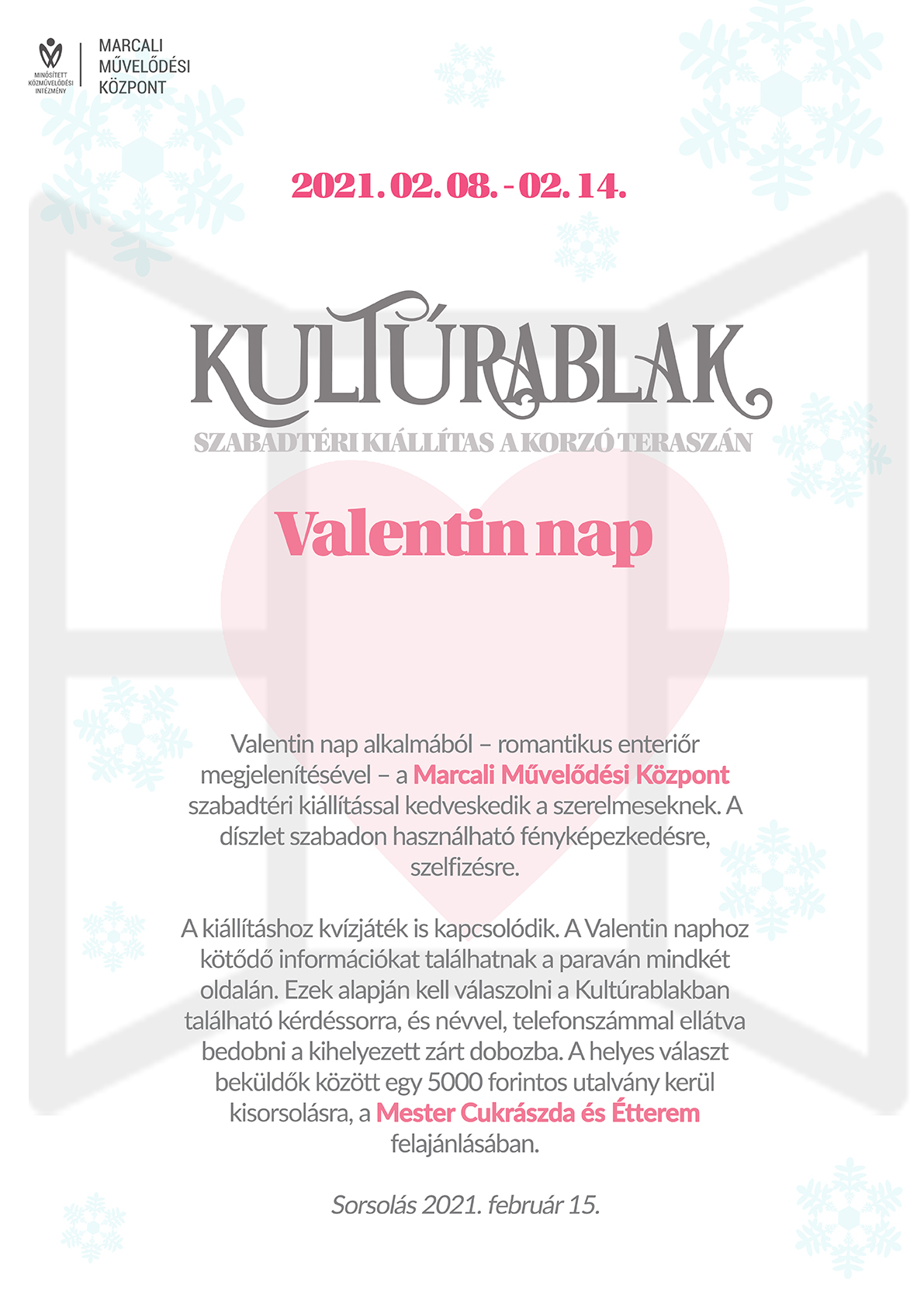 MINŐSÍTETT KÖZMŰVELŐDÉSI INTÉZMÉNY

MARCALI MŰVELŐDÉSI KÖZPONT

2021. 02. 08. - 02. 14.

KULTÚRABLAK

SZABADTÉRI KIÁLLÍTAS A KORZÓ TERASZÁN

Valentin nap

Valentin nap alkalmából – romantikus enteriőr megjelenítésével – a Marcali Művelődési Központ szabadtéri kiállítással kedveskedik a szerelmeseknek. A díszlet szabadon használható fényképezkedésre, szelfizésre.

A kiállításhoz kvízjáték is kapcsolódik. A Valentin naphoz kötődő információkat találhatnak a paraván mindkét oldalán. Ezek alapján kell válaszolni a Kultúrablakban található kérdéssorra, és névvel, telefonszámmal ellátva bedobni a kihelyezett zárt dobozba. A helyes választ beküldők között egy 5000 forintos utalvány kerül kisorsolásra, a Mester Cukrászda és Étterem felajánlásában.

Sorsolás 2021. február 15.